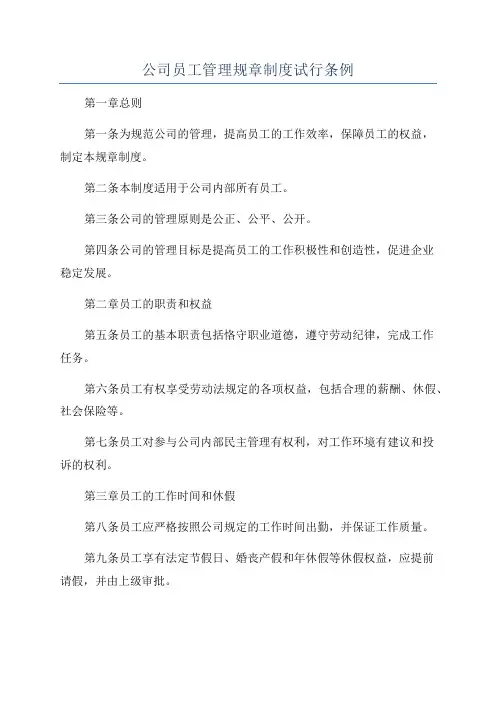 公司员工管理规章制度试行条例

第一章总则

第一条为规范公司的管理，提高员工的工作效率，保障员工的权益，制定本规章制度。

第二条本制度适用于公司内部所有员工。

第三条公司的管理原则是公正、公平、公开。

第四条公司的管理目标是提高员工的工作积极性和创造性，促进企业稳定发展。

第二章员工的职责和权益

第五条员工的基本职责包括恪守职业道德，遵守劳动纪律，完成工作任务。

第六条员工有权享受劳动法规定的各项权益，包括合理的薪酬、休假、社会保险等。

第七条员工对参与公司内部民主管理有权利，对工作环境有建议和投诉的权利。

第三章员工的工作时间和休假

第八条员工应严格按照公司规定的工作时间出勤，并保证工作质量。

第九条员工享有法定节假日、婚丧产假和年休假等休假权益，应提前请假，并由上级审批。